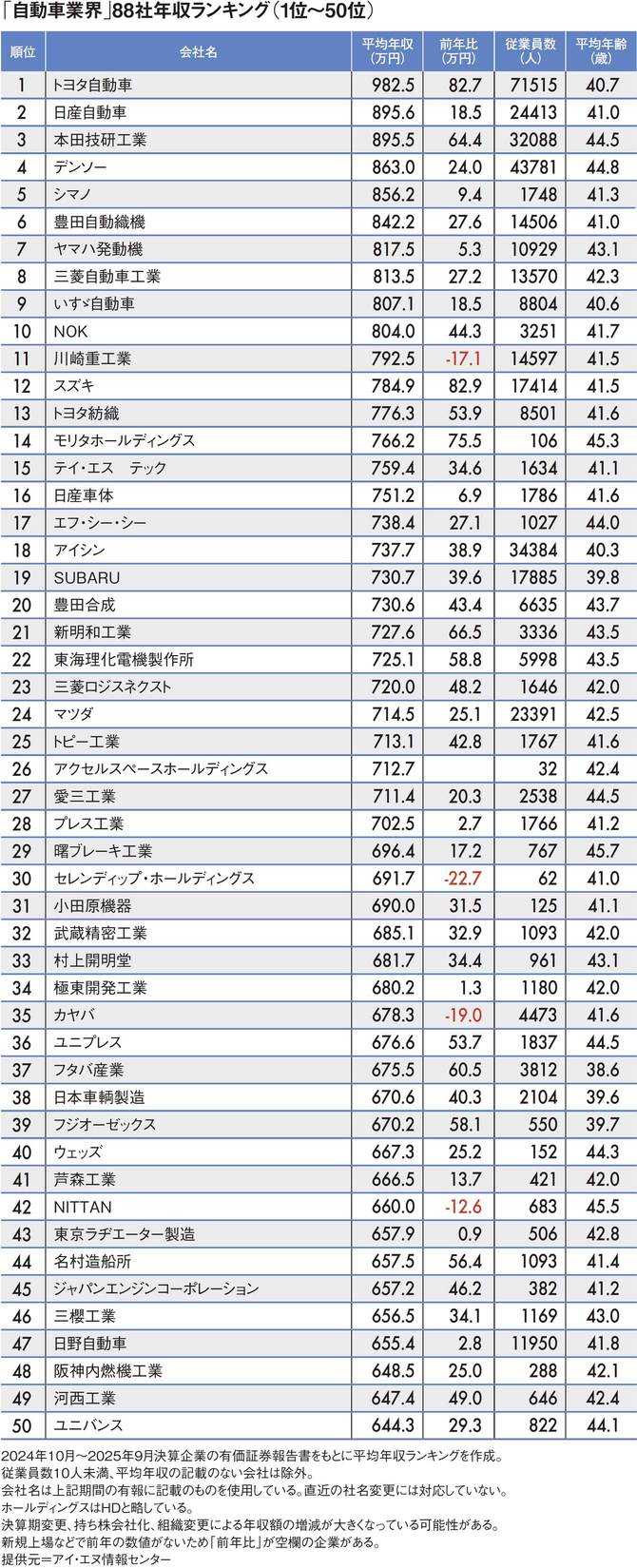 「自動車業界」88社年収ランキング(1位〜50位)

| 順位 | 会社名 | 平均年収(万円) | 前年比(万円) | 従業員数(人) | 平均年齢(歳) |
|---|---|---|---|---|---|
| 1 | トヨタ自動車 | 982.5 | 82.7 | 71515 | 40.7 |
| 2 | 日産自動車 | 895.6 | 18.5 | 24413 | 41.0 |
| 3 | 本田技研工業 | 895.5 | 64.4 | 32088 | 44.5 |
| 4 | デンソー | 863.0 | 24.0 | 43781 | 44.8 |
| 5 | シマノ | 856.2 | 9.4 | 1748 | 41.3 |
| 6 | 豊田自動織機 | 842.2 | 27.6 | 14506 | 41.0 |
| 7 | ヤマハ発動機 | 817.5 | 5.3 | 10929 | 43.1 |
| 8 | 三菱自動車工業 | 813.5 | 27.2 | 13570 | 42.3 |
| 9 | いすゞ自動車 | 807.1 | 18.5 | 8804 | 40.6 |
| 10 | NOK | 804.0 | 44.3 | 3251 | 41.7 |
| 11 | 川崎重工業 | 792.5 | -17.1 | 14597 | 41.5 |
| 12 | スズキ | 784.9 | 82.9 | 17414 | 41.5 |
| 13 | トヨタ紡織 | 776.3 | 53.9 | 8501 | 41.6 |
| 14 | モリタホールディングス | 766.2 | 75.5 | 106 | 45.3 |
| 15 | テイ・エス テック | 759.4 | 34.6 | 1634 | 41.1 |
| 16 | 日産車体 | 751.2 | 6.9 | 1786 | 41.6 |
| 17 | エフ・シー・シー | 738.4 | 27.1 | 1027 | 44.0 |
| 18 | アイシン | 737.7 | 38.9 | 34384 | 40.3 |
| 19 | SUBARU | 730.7 | 39.6 | 17885 | 39.8 |
| 20 | 豊田合成 | 730.6 | 43.4 | 6635 | 43.7 |
| 21 | 新明和工業 | 727.6 | 66.5 | 3336 | 43.5 |
| 22 | 東海理化電機製作所 | 725.1 | 58.8 | 5998 | 43.5 |
| 23 | 三菱ロジスネクスト | 720.0 | 48.2 | 1646 | 42.0 |
| 24 | マツダ | 714.5 | 25.1 | 23391 | 42.5 |
| 25 | トピー工業 | 713.1 | 42.8 | 1767 | 41.6 |
| 26 | アクセルスペースホールディングス | 712.7 |  | 32 | 42.4 |
| 27 | 愛三工業 | 711.4 | 20.3 | 2538 | 44.5 |
| 28 | プレス工業 | 702.5 | 2.7 | 1766 | 41.2 |
| 29 | 曙ブレーキ工業 | 696.4 | 17.2 | 767 | 45.7 |
| 30 | セレンディップ・ホールディングス | 691.7 | -22.7 | 62 | 41.0 |
| 31 | 小田原機器 | 690.0 | 31.5 | 125 | 41.1 |
| 32 | 武蔵精密工業 | 685.1 | 32.9 | 1093 | 42.0 |
| 33 | 村上開明堂 | 681.7 | 34.4 | 961 | 43.1 |
| 34 | 極東開発工業 | 680.2 | 1.3 | 1180 | 42.0 |
| 35 | カヤバ | 678.3 | -19.0 | 4473 | 41.6 |
| 36 | ユニプレス | 676.6 | 53.7 | 1837 | 44.5 |
| 37 | フタバ産業 | 675.5 | 60.5 | 3812 | 38.6 |
| 38 | 日本車輌製造 | 670.6 | 40.3 | 2104 | 39.6 |
| 39 | フジオーゼックス | 670.2 | 58.1 | 550 | 39.7 |
| 40 | ウェッズ | 667.3 | 25.2 | 152 | 44.3 |
| 41 | 芦森工業 | 666.5 | 13.7 | 421 | 42.0 |
| 42 | NITTAN | 660.0 | -12.6 | 683 | 45.5 |
| 43 | 東京ラヂエーター製造 | 657.9 | 0.9 | 506 | 42.8 |
| 44 | 名村造船所 | 657.5 | 56.4 | 1093 | 41.4 |
| 45 | ジャパンエンジンコーポレーション | 657.2 | 46.2 | 382 | 41.2 |
| 46 | 三櫻工業 | 656.5 | 34.1 | 1169 | 43.0 |
| 47 | 日野自動車 | 655.4 | 2.8 | 11950 | 41.8 |
| 48 | 阪神内燃機工業 | 648.5 | 25.0 | 288 | 42.1 |
| 49 | 河西工業 | 647.4 | 49.0 | 646 | 42.4 |
| 50 | ユニバンス | 644.3 | 29.3 | 822 | 44.1 |

2024年10月〜2025年9月決算企業の有価証券報告書をもとに平均年収ランキングを作成。
従業員数10人未満、平均年収の記載のない会社は除外。
会社名は上記期間の有報に記載のものを使用している。直近の社名変更には対応していない。
ホールディングスはHDと略している。
決算期変更、持ち株会社化、組織変更による年収額の増減が大きくなっている可能性がある。
新規上場などで前年の数値がないため「前年比」が空欄の企業がある。
提供元=アイ・エヌ情報センター